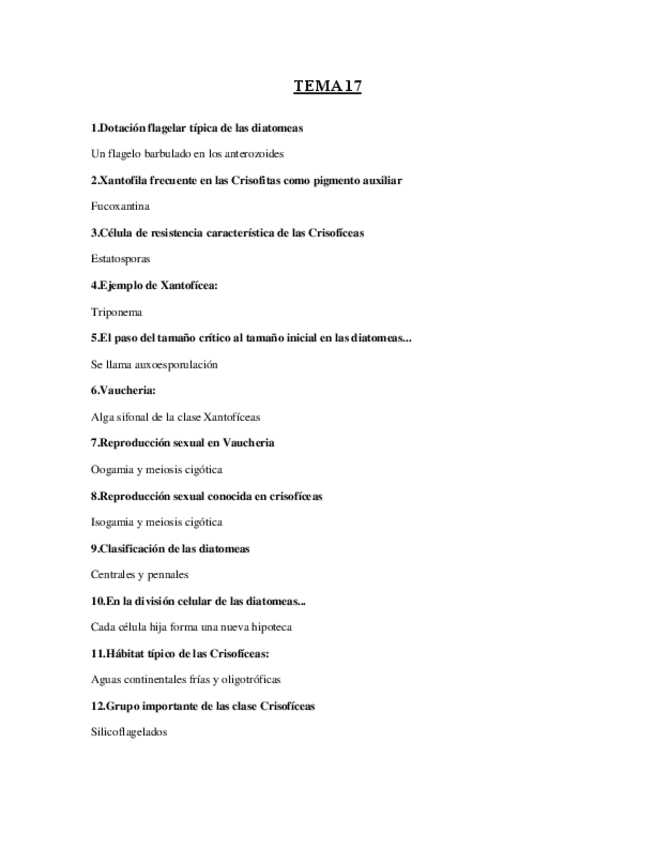 TEMA 17

1.Dotación flagelar típica de las diatomeas

Un flagelo barbulado en los anterozoides

2.Xantofila frecuente en las Crisofitas como pigmento auxiliar

Fucoxantina

3.Célula de resistencia característica de las Crisofíceas

Estatosporas

4.Ejemplo de Xantofícea:

Triponema

5.El paso del tamaño crítico al tamaño inicial en las diatomeas...

Se llama auxoesporulación

6.Vaucheria:

Alga sifonal de la clase Xantofíceas

7.Reproducción sexual en Vaucheria

Oogamia y meiosis cigótica

8.Reproducción sexual conocida en crisofíceas

Isogamia y meiosis cigótica

9.Clasificación de las diatomeas

Centrales y pennales

10.En la división celular de las diatomeas...

Cada célula hija forma una nueva hipoteca

11.Hábitat típico de las Crisofíceas:

Aguas continentales frías y oligotróficas

12.Grupo importante de las clase Crisofíceas

Silicoflagelados